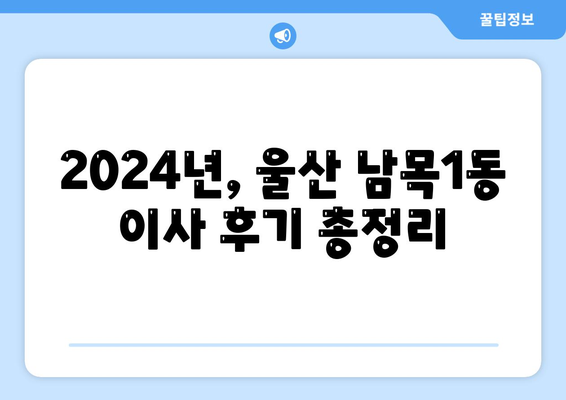 꿀팁정보

2024년, 울산 남목1동 이사 후기 총정리